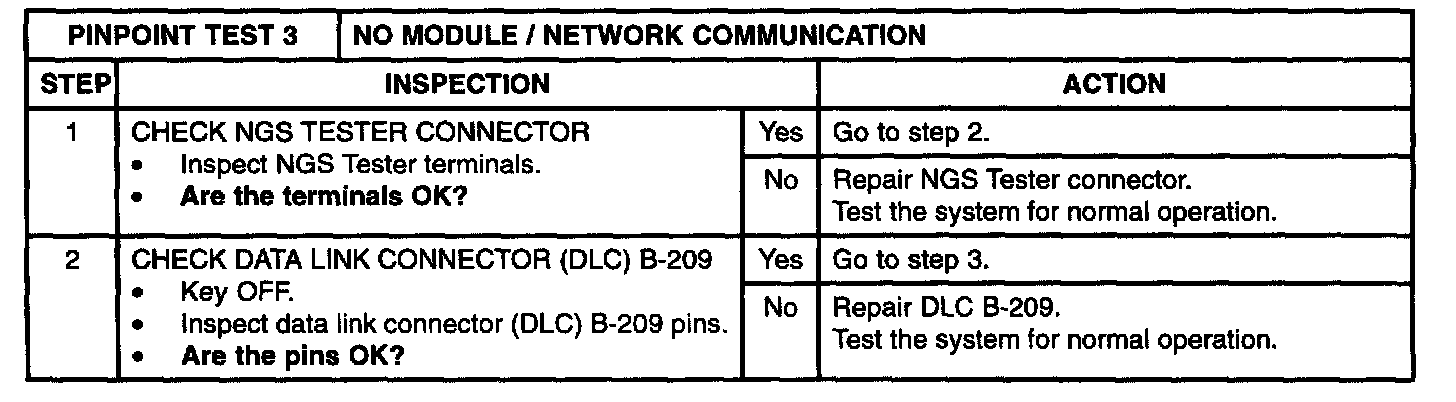 | PINPOINT TEST 3 | NO MODULE / NETWORK COMMUNICATION | | |
|---|---|---|---|
| STEP | INSPECTION | | ACTION |
| 1 | CHECK NGS TESTER CONNECTOR • Inspect NGS Tester terminals. • Are the terminals OK? | Yes | Go to step 2. |
| | | No | Repair NGS Tester connector. Test the system for normal operation. |
| 2 | CHECK DATA LINK CONNECTOR (DLC) B-209 • Key OFF. • Inspect data link connector (DLC) B-209 pins. • Are the pins OK? | Yes | Go to step 3. |
| | | No | Repair DLC B-209. Test the system for normal operation. |